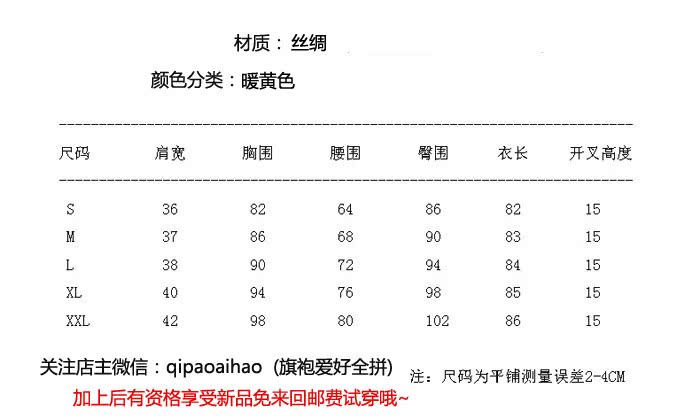 材质：丝绸

颜色分类：暖黄色

| 尺码 | 肩宽 | 胸围 | 腰围 | 臀围 | 衣长 | 开叉高度 |
|---|---|---|---|---|---|---|
| S | 36 | 82 | 64 | 86 | 82 | 15 |
| M | 37 | 86 | 68 | 90 | 83 | 15 |
| L | 38 | 90 | 72 | 94 | 84 | 15 |
| XL | 40 | 94 | 76 | 98 | 85 | 15 |
| XXL | 42 | 98 | 80 | 102 | 86 | 15 |

关注店主微信：qipaoaihao（旗袍爱好全拼）

注：尺码为平铺测量误差2-4CM

加上后有资格享受新品免来回邮费试穿哦~